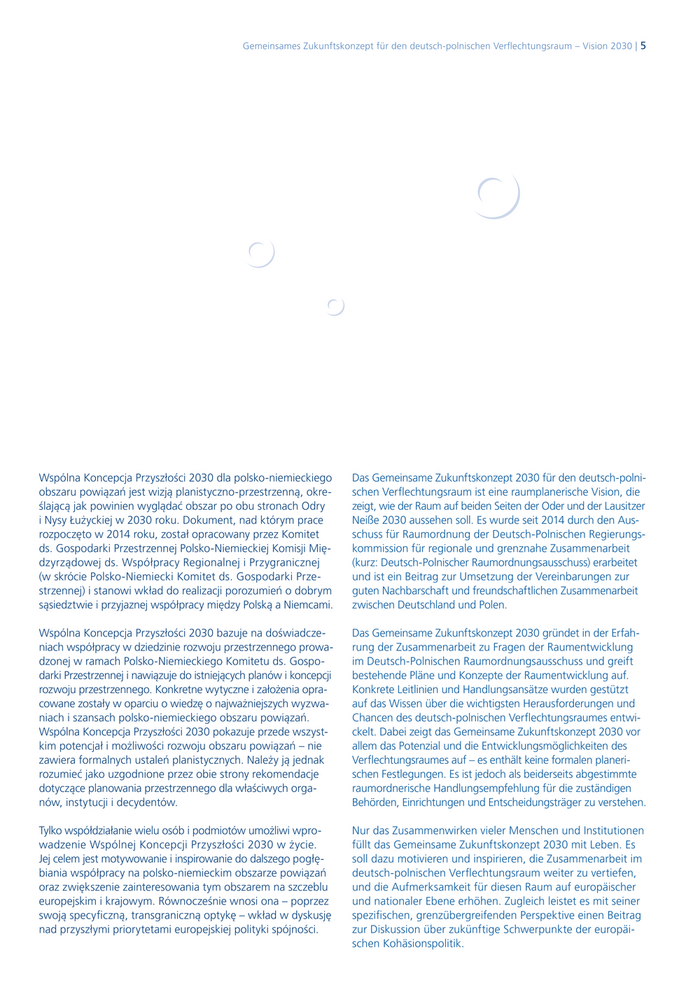 Gemeinsames Zukunftskonzept für den deutsch-polnischen Verflechtungsraum – Vision 2030 | 5

Wspólna Koncepcja Przyszłości 2030 dla polsko-niemieckiego obszaru powiązań jest wizją planistyczno-przestrzenną, określającą jak powinien wyglądać obszar po obu stronach Odry i Nysy Łużyckiej w 2030 roku. Dokument, nad którym prace rozpoczęto w 2014 roku, został opracowany przez Komitet ds. Gospodarki Przestrzennej Polsko-Niemieckiej Komisji Międzyrządowej ds. Współpracy Regionalnej i Przygranicznej (w skrócie Polsko-Niemiecki Komitet ds. Gospodarki Przestrzennej) i stanowi wkład do realizacji porozumień o dobrym sąsiedztwie i przyjaznej współpracy między Polską a Niemcami.

Wspólna Koncepcja Przyszłości 2030 bazuje na doświadczeniach współpracy w dziedzinie rozwoju przestrzennego prowadzonej w ramach Polsko-Niemieckiego Komitetu ds. Gospodarki Przestrzennej i nawiązuje do istniejących planów i koncepcji rozwoju przestrzennego. Konkretne wytyczne i założenia opracowane zostały w oparciu o wiedzę o najważniejszych wyzwaniach i szansach polsko-niemieckiego obszaru powiązań. Wspólna Koncepcja Przyszłości 2030 pokazuje przede wszystkim potencjał i możliwości rozwoju obszaru powiązań – nie zawiera formalnych ustaleń planistycznych. Należy ją jednak rozumieć jako uzgodnione przez obie strony rekomendacje dotyczące planowania przestrzennego dla właściwych organów, instytucji i decydentów.

Tylko współdziałanie wielu osób i podmiotów umożliwi wprowadzenie Wspólnej Koncepcji Przyszłości 2030 w życie. Jej celem jest motywowanie i inspirowanie do dalszego pogłębiania współpracy na polsko-niemieckim obszarze powiązań oraz zwiększenie zainteresowania tym obszarem na szczeblu europejskim i krajowym. Równocześnie wnosi ona – poprzez swoją specyficzną, transgraniczną optykę – wkład w dyskusję nad przyszłymi priorytetami europejskiej polityki spójności.

Das Gemeinsame Zukunftskonzept 2030 für den deutsch-polnischen Verflechtungsraum ist eine raumplanerische Vision, die zeigt, wie der Raum auf beiden Seiten der Oder und der Lausitzer Neiße 2030 aussehen soll. Es wurde seit 2014 durch den Ausschuss für Raumordnung der Deutsch-Polnischen Regierungskommission für regionale und grenznahe Zusammenarbeit (kurz: Deutsch-Polnischer Raumordnungsausschuss) erarbeitet und ist ein Beitrag zur Umsetzung der Vereinbarungen zur guten Nachbarschaft und freundschaftlichen Zusammenarbeit zwischen Deutschland und Polen.

Das Gemeinsame Zukunftskonzept 2030 gründet in der Erfahrung der Zusammenarbeit zu Fragen der Raumentwicklung im Deutsch-Polnischen Raumordnungsausschuss und greift bestehende Pläne und Konzepte der Raumentwicklung auf. Konkrete Leitlinien und Handlungsansätze wurden gestützt auf das Wissen über die wichtigsten Herausforderungen und Chancen des deutsch-polnischen Verflechtungsraumes entwickelt. Dabei zeigt das Gemeinsame Zukunftskonzept 2030 vor allem das Potenzial und die Entwicklungsmöglichkeiten des Verflechtungsraumes auf – es enthält keine formalen planerischen Festlegungen. Es ist jedoch als beiderseits abgestimmte raumordnerische Handlungsempfehlung für die zuständigen Behörden, Einrichtungen und Entscheidungsträger zu verstehen.

Nur das Zusammenwirken vieler Menschen und Institutionen füllt das Gemeinsame Zukunftskonzept 2030 mit Leben. Es soll dazu motivieren und inspirieren, die Zusammenarbeit im deutsch-polnischen Verflechtungsraum weiter zu vertiefen, und die Aufmerksamkeit für diesen Raum auf europäischer und nationaler Ebene erhöhen. Zugleich leistet es mit seiner spezifischen, grenzübergreifenden Perspektive einen Beitrag zur Diskussion über zukünftige Schwerpunkte der europäischen Kohäsionspolitik.